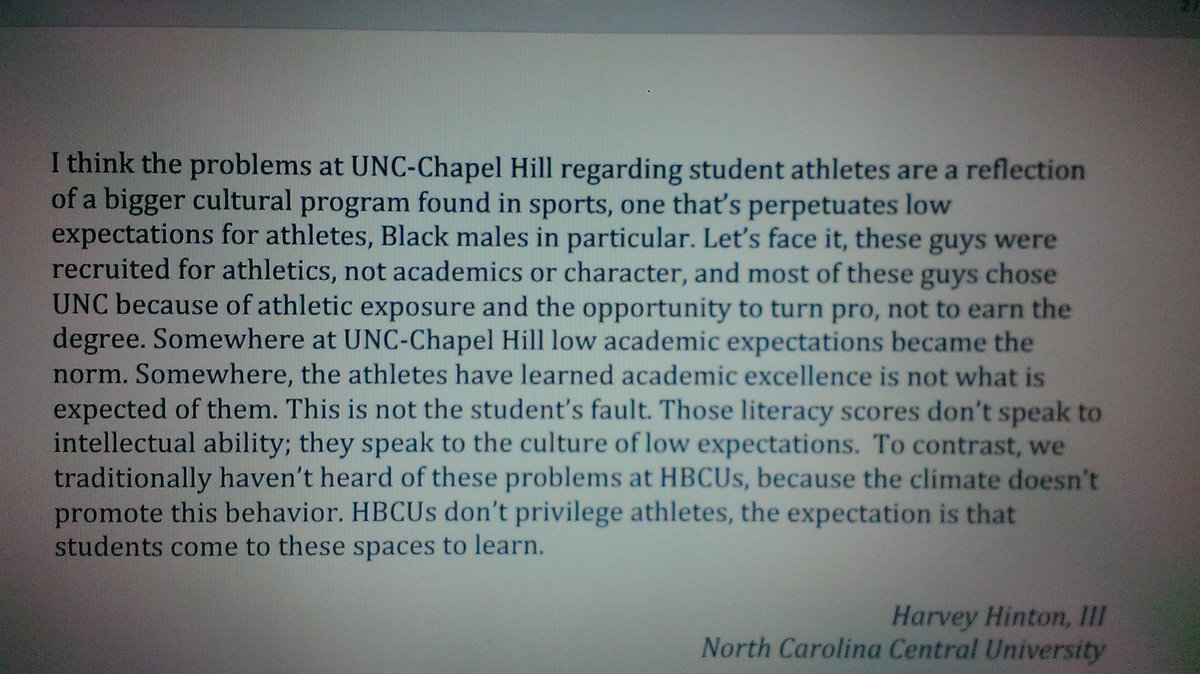 I think the problems at UNC-Chapel Hill regarding student athletes are a reflection of a bigger cultural program found in sports, one that's perpetuates low expectations for athletes, Black males in particular. Let's face it, these guys were recruited for athletics, not academics or character, and most of these guys chose UNC because of athletic exposure and the opportunity to turn pro, not to earn the degree. Somewhere at UNC-Chapel Hill low academic expectations became the norm. Somewhere, the athletes have learned academic excellence is not what is expected of them. This is not the student's fault. Those literacy scores don't speak to intellectual ability; they speak to the culture of low expectations. To contrast, we traditionally haven't heard of these problems at HBCUs, because the climate doesn't promote this behavior. HBCUs don't privilege athletes, the expectation is that students come to these spaces to learn.

Harvey Hinton, III
North Carolina Central University